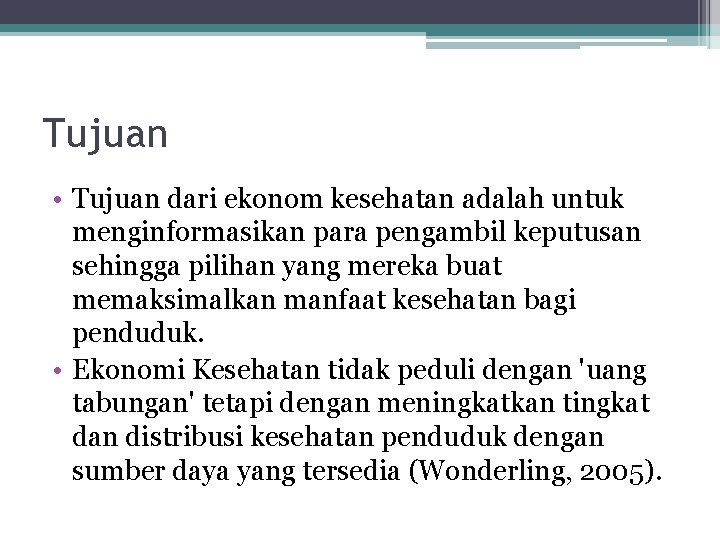 Tujuan

• Tujuan dari ekonom kesehatan adalah untuk menginformasikan para pengambil keputusan sehingga pilihan yang mereka buat memaksimalkan manfaat kesehatan bagi penduduk.
• Ekonomi Kesehatan tidak peduli dengan 'uang tabungan' tetapi dengan meningkatkan tingkat dan distribusi kesehatan penduduk dengan sumber daya yang tersedia (Wonderling, 2005).